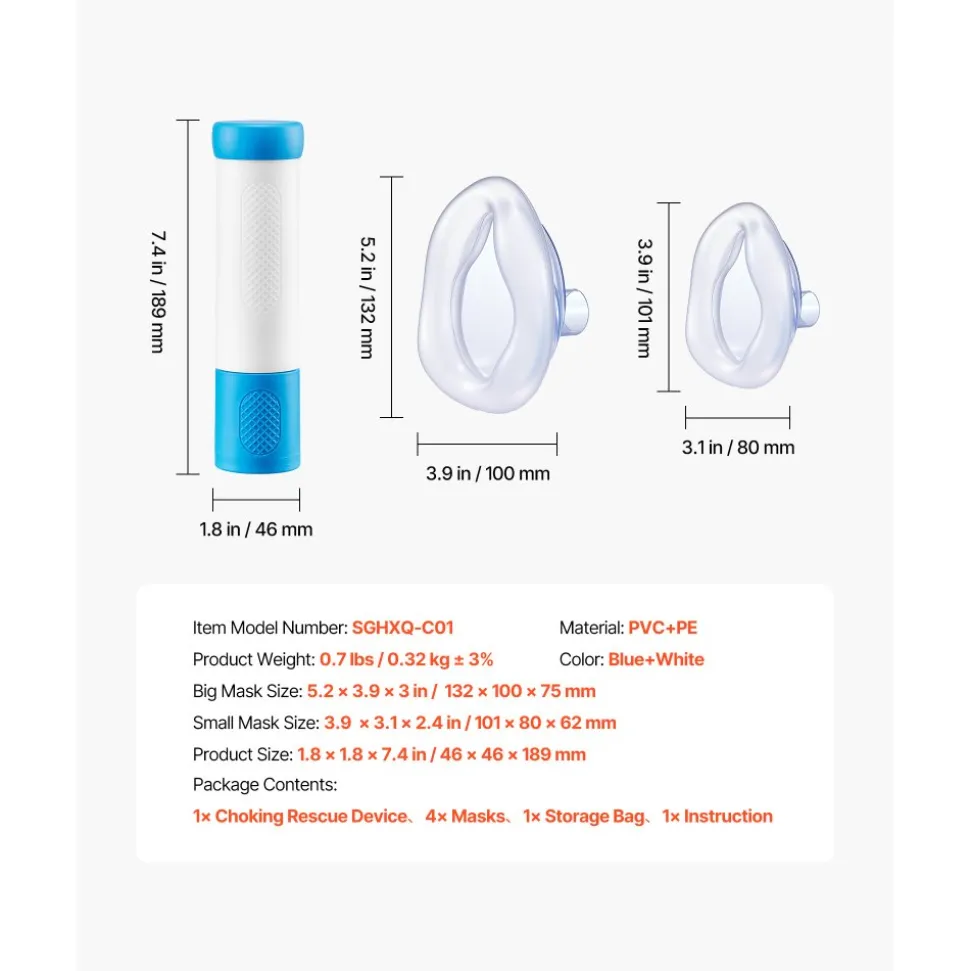 7.4 in / 189 mm

1.8 in / 46 mm

5.2 in / 132 mm

3.9 in / 100 mm

3.9 in / 101 mm

3.1 in / 80 mm

Item Model Number: SGHXQ-C01

Material: PVC+PE

Product Weight: 0.7 lbs / 0.32 kg ± 3%

Color: Blue+White

Big Mask Size: 5.2 × 3.9 × 3 in / 132 × 100 × 75 mm

Small Mask Size: 3.9 × 3.1 × 2.4 in / 101 × 80 × 62 mm

Product Size: 1.8 × 1.8 × 7.4 in / 46 × 46 × 189 mm

Package Contents:

1× Choking Rescue Device、4× Masks、1× Storage Bag、1× Instruction